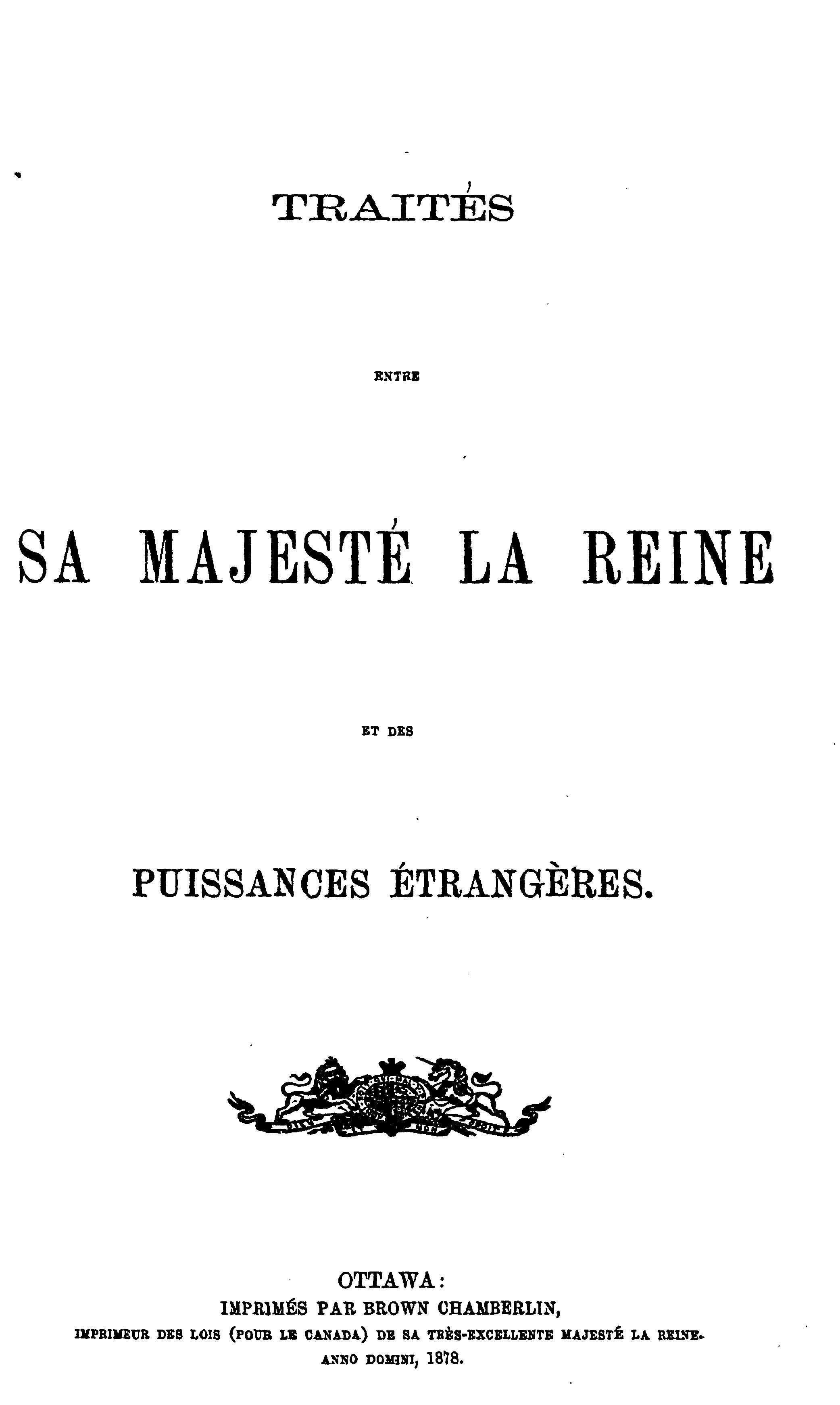 TRAITÉS

ENTRE

SA MAJESTÉ LA REINE

ET DES

PUISSANCES ÉTRANGÈRES.

OTTAWA:
IMPRIMÉS PAR BROWN CHAMBERLIN,
IMPRIMEUR DES LOIS (POUR LE CANADA) DE SA TRÈS-EXCELLENTE MAJESTÉ LA REINE.
ANNO DOMINI, 1878.